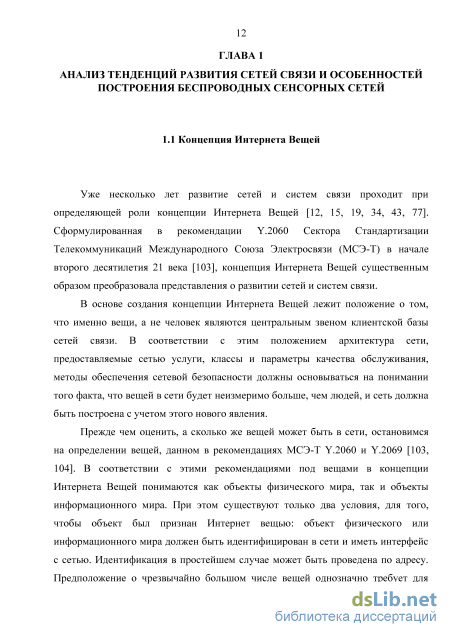 12

ГЛАВА 1

АНАЛИЗ ТЕНДЕНЦИЙ РАЗВИТИЯ СЕТЕЙ СВЯЗИ И ОСОБЕННОСТЕЙ ПОСТРОЕНИЯ БЕСПРОВОДНЫХ СЕНСОРНЫХ СЕТЕЙ

1.1 Концепция Интернета Вещей

Уже несколько лет развитие сетей и систем связи проходит при определяющей роли концепции Интернета Вещей [12, 15, 19, 34, 43, 77]. Сформулированная в рекомендации Y.2060 Сектора Стандартизации Телекоммуникаций Международного Союза Электросвязи (МСЭ-Т) в начале второго десятилетия 21 века [103], концепция Интернета Вещей существенным образом преобразовала представления о развитии сетей и систем связи.

В основе создания концепции Интернета Вещей лежит положение о том, что именно вещи, а не человек являются центральным звеном клиентской базы сетей связи. В соответствии с этим положением архитектура сети, предоставляемые сетью услуги, классы и параметры качества обслуживания, методы обеспечения сетевой безопасности должны основываться на понимании того факта, что вещей в сети будет неизмеримо больше, чем людей, и сеть должна быть построена с учетом этого нового явления.

Прежде чем оценить, а сколько же вещей может быть в сети, остановимся на определении вещей, данном в рекомендациях МСЭ-Т Y.2060 и Y.2069 [103, 104]. В соответствии с этими рекомендациями под вещами в концепции Интернета Вещей понимаются как объекты физического мира, так и объекты информационного мира. При этом существуют только два условия, для того, чтобы объект был признан Интернет вещью: объект физического или информационного мира должен быть идентифицирован в сети и иметь интерфейс с сетью. Идентификация в простейшем случае может быть проведена по адресу. Предположение о чрезвычайно большом числе вещей однозначно требует для

dsLib.net
библиотека диссертаций